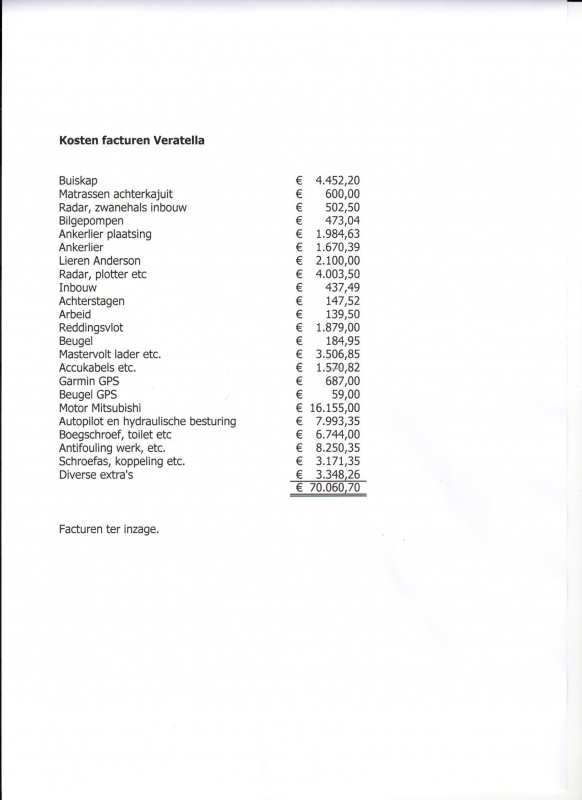 **Kosten facturen Veratella**

| | |
|---|---|
| Buiskap | € 4.452,20 |
| Matrassen achterkajuit | € 600,00 |
| Radar, zwanehals inbouw | € 502,50 |
| Bilgepompen | € 473,04 |
| Ankerlier plaatsing | € 1.984,63 |
| Ankerlier | € 1.670,39 |
| Lieren Anderson | € 2.100,00 |
| Radar, plotter etc | € 4.003,50 |
| Inbouw | € 437,49 |
| Achterstagen | € 147,52 |
| Arbeid | € 139,50 |
| Reddingsvlot | € 1.879,00 |
| Beugel | € 184,95 |
| Mastervolt lader etc. | € 3.506,85 |
| Accukabels etc. | € 1.570,82 |
| Garmin GPS | € 687,00 |
| Beugel GPS | € 59,00 |
| Motor Mitsubishi | € 16.155,00 |
| Autopilot en hydraulische besturing | € 7.993,35 |
| Boegschroef, toilet etc | € 6.744,00 |
| Antifouling werk, etc. | € 8.250,35 |
| Schroefas, koppeling etc. | € 3.171,35 |
| Diverse extra's | € 3.348,26 |
| | € 70.060,70 |

Facturen ter inzage.